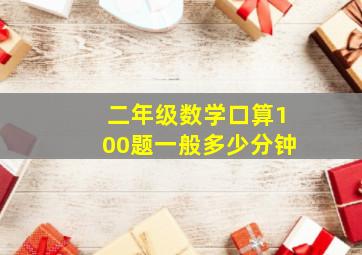 二年级数学口算100题一般多少分钟